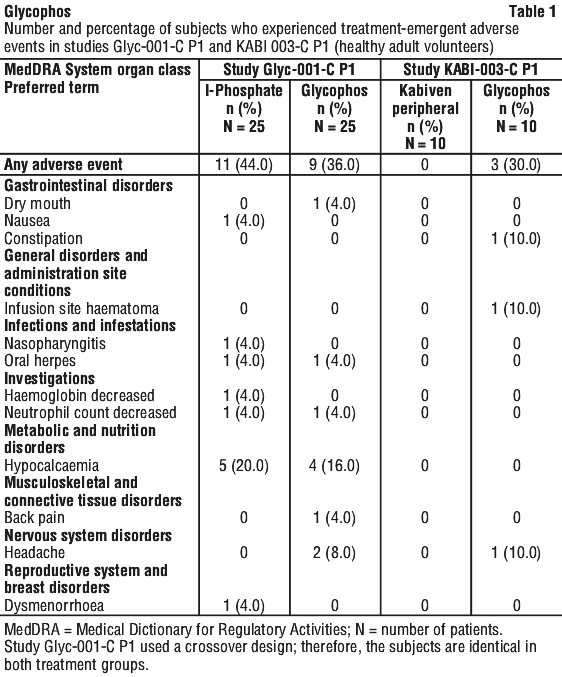 Glycophos Table 1

Number and percentage of subjects who experienced treatment-emergent adverse events in studies Glyc-001-C P1 and KABI 003-C P1 (healthy adult volunteers)

| MedDRA System organ class Preferred term | Study Glyc-001-C P1 I-Phosphate n (%) N = 25 | Study Glyc-001-C P1 Glycophos n (%) N = 25 | Study KABI-003-C P1 Kabiven peripheral n (%) N = 10 | Study KABI-003-C P1 Glycophos n (%) N = 10 |
|---|---|---|---|---|
| Any adverse event | 11 (44.0) | 9 (36.0) | 0 | 3 (30.0) |
| Gastrointestinal disorders | | | | |
| Dry mouth | 0 | 1 (4.0) | 0 | 0 |
| Nausea | 1 (4.0) | 0 | 0 | 0 |
| Constipation | 0 | 0 | 0 | 1 (10.0) |
| General disorders and administration site conditions | | | | |
| Infusion site haematoma | 0 | 0 | 0 | 1 (10.0) |
| Infections and infestations | | | | |
| Nasopharyngitis | 1 (4.0) | 0 | 0 | 0 |
| Oral herpes | 1 (4.0) | 1 (4.0) | 0 | 0 |
| Investigations | | | | |
| Haemoglobin decreased | 1 (4.0) | 0 | 0 | 0 |
| Neutrophil count decreased | 1 (4.0) | 1 (4.0) | 0 | 0 |
| Metabolic and nutrition disorders | | | | |
| Hypocalcaemia | 5 (20.0) | 4 (16.0) | 0 | 0 |
| Musculoskeletal and connective tissue disorders | | | | |
| Back pain | 0 | 1 (4.0) | 0 | 0 |
| Nervous system disorders | | | | |
| Headache | 0 | 2 (8.0) | 0 | 1 (10.0) |
| Reproductive system and breast disorders | | | | |
| Dysmenorrhoea | 1 (4.0) | 0 | 0 | 0 |

MedDRA = Medical Dictionary for Regulatory Activities; N = number of patients.
Study Glyc-001-C P1 used a crossover design; therefore, the subjects are identical in both treatment groups.